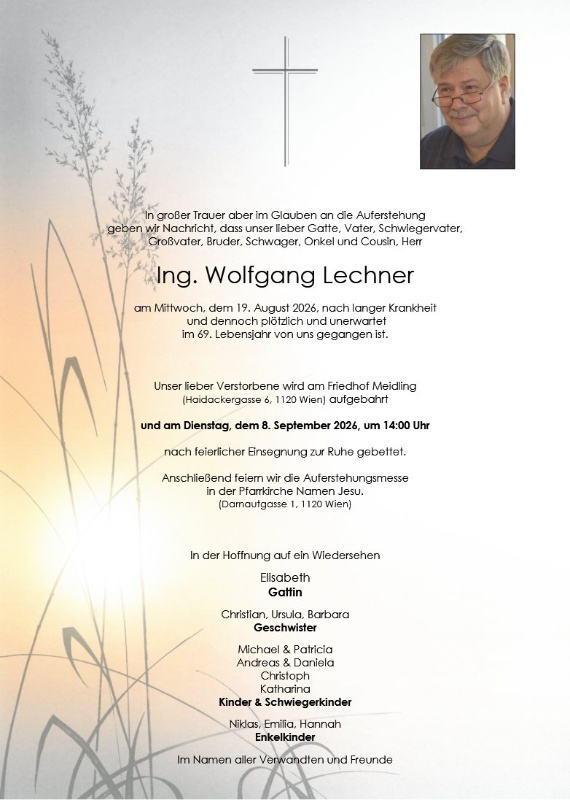 In großer Trauer aber im Glauben an die Auferstehung geben wir Nachricht, dass unser lieber Gatte, Vater, Schwiegervater, Großvater, Bruder, Schwager, Onkel und Cousin, Herr

Ing. Wolfgang Lechner

am Mittwoch, dem 19. August 2026, nach langer Krankheit und dennoch plötzlich und unerwartet im 69. Lebensjahr von uns gegangen ist.

Unser lieber Verstorbene wird am Friedhof Meidling (Haidackergasse 6, 1120 Wien) aufgebahrt

und am Dienstag, dem 8. September 2026, um 14:00 Uhr

nach feierlicher Einsegnung zur Ruhe gebettet.

Anschließend feiern wir die Auferstehungsmesse in der Pfarrkirche Namen Jesu. (Darnautgasse 1, 1120 Wien)

In der Hoffnung auf ein Wiedersehen

Elisabeth
Gattin

Christian, Ursula, Barbara
Geschwister

Michael & Patricia
Andreas & Daniela
Christoph
Katharina
Kinder & Schwiegerkinder

Niklas, Emilia, Hannah
Enkelkinder

Im Namen aller Verwandten und Freunde